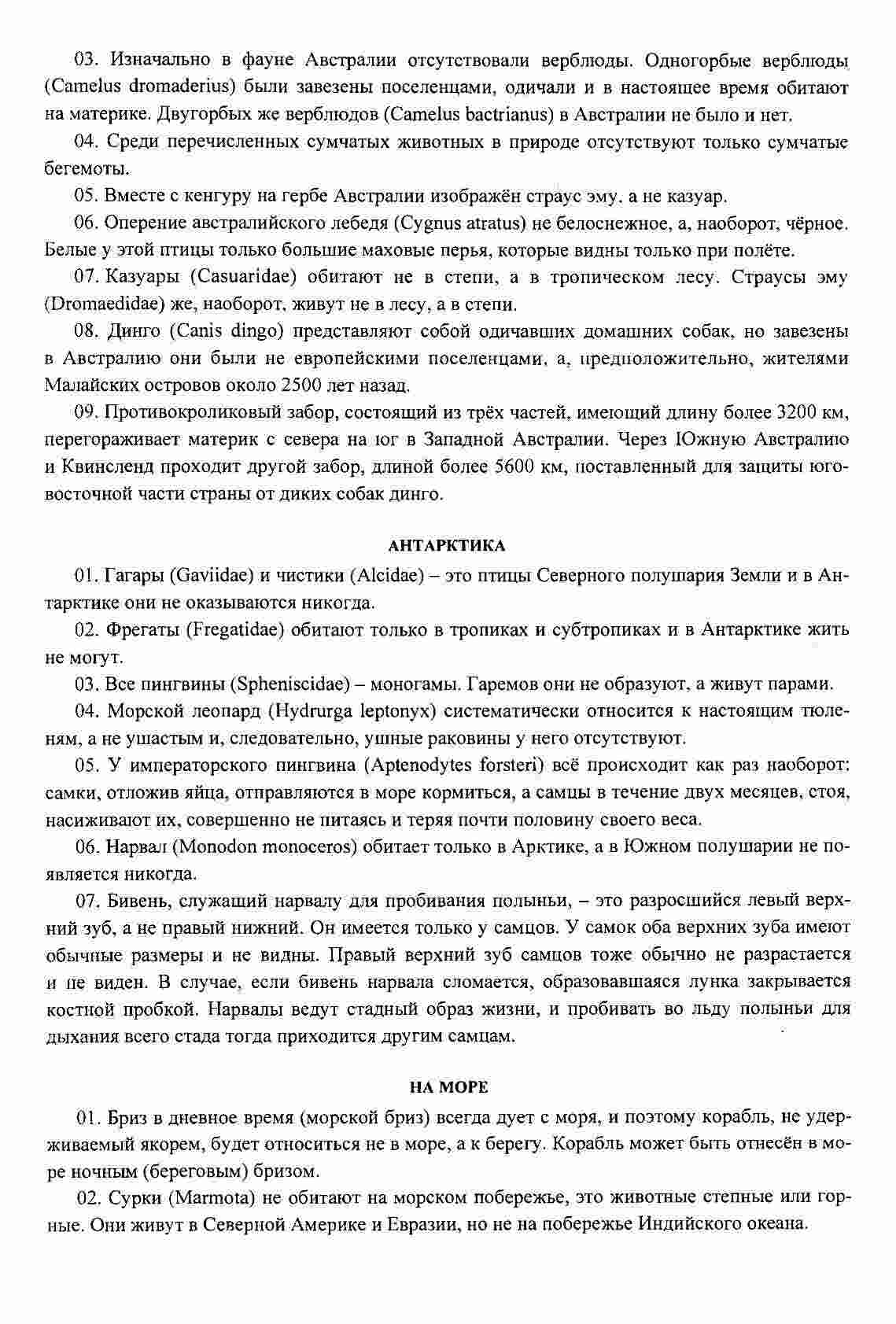 03. Изначально в фауне Австралии отсутствовали верблюды. Одногорбые верблюды (Camelus dromaderius) были завезены поселенцами, одичали и в настоящее время обитают на материке. Двугорбых же верблюдов (Camelus bactrianus) в Австралии не было и нет.

04. Среди перечисленных сумчатых животных в природе отсутствуют только сумчатые бегемоты.

05. Вместе с кенгуру на гербе Австралии изображён страус эму, а не казуар.

06. Оперение австралийского лебедя (Cygnus atratus) не белоснежное, а, наоборот, чёрное. Белые у этой птицы только большие маховые перья, которые видны только при полёте.

07. Казуары (Casuaridae) обитают не в степи, а в тропическом лесу. Страусы эму (Dromaedidae) же, наоборот, живут не в лесу, а в степи.

08. Динго (Canis dingo) представляют собой одичавших домашних собак, но завезены в Австралию они были не европейскими поселенцами, а, предположительно, жителями Малайских островов около 2500 лет назад.

09. Противокроликовый забор, состоящий из трёх частей, имеющий длину более 3200 км, перегораживает материк с севера на юг в Западной Австралии. Через Южную Австралию и Квинсленд проходит другой забор, длиной более 5600 км, поставленный для защиты юго-восточной части страны от диких собак динго.

АНТАРКТИКА

01. Гагары (Gaviidae) и чистики (Alcidae) – это птицы Северного полушария Земли и в Антарктике они не оказываются никогда.

02. Фрегаты (Fregatidae) обитают только в тропиках и субтропиках и в Антарктике жить не могут.

03. Все пингвины (Spheniscidae) – моногамы. Гаремов они не образуют, а живут парами.

04. Морской леопард (Hydrurga leptonyx) систематически относится к настоящим тюленям, а не ушастым и, следовательно, ушные раковины у него отсутствуют.

05. У императорского пингвина (Aptenodytes forsteri) всё происходит как раз наоборот: самки, отложив яйца, отправляются в море кормиться, а самцы в течение двух месяцев, стоя, насиживают их, совершенно не питаясь и теряя почти половину своего веса.

06. Нарвал (Monodon monoceros) обитает только в Арктике, а в Южном полушарии не появляется никогда.

07. Бивень, служащий нарвалу для пробивания полыньи, – это разросшийся левый верхний зуб, а не правый нижний. Он имеется только у самцов. У самок оба верхних зуба имеют обычные размеры и не видны. Правый верхний зуб самцов тоже обычно не разрастается и не виден. В случае, если бивень нарвала сломается, образовавшаяся лунка закрывается костной пробкой. Нарвалы ведут стадный образ жизни, и пробивать во льду полыньи для дыхания всего стада тогда приходится другим самцам.

НА МОРЕ

01. Бриз в дневное время (морской бриз) всегда дует с моря, и поэтому корабль, не удерживаемый якорем, будет относиться не в море, а к берегу. Корабль может быть отнесён в море ночным (береговым) бризом.

02. Сурки (Marmota) не обитают на морском побережье, это животные степные или горные. Они живут в Северной Америке и Евразии, но не на побережье Индийского океана.